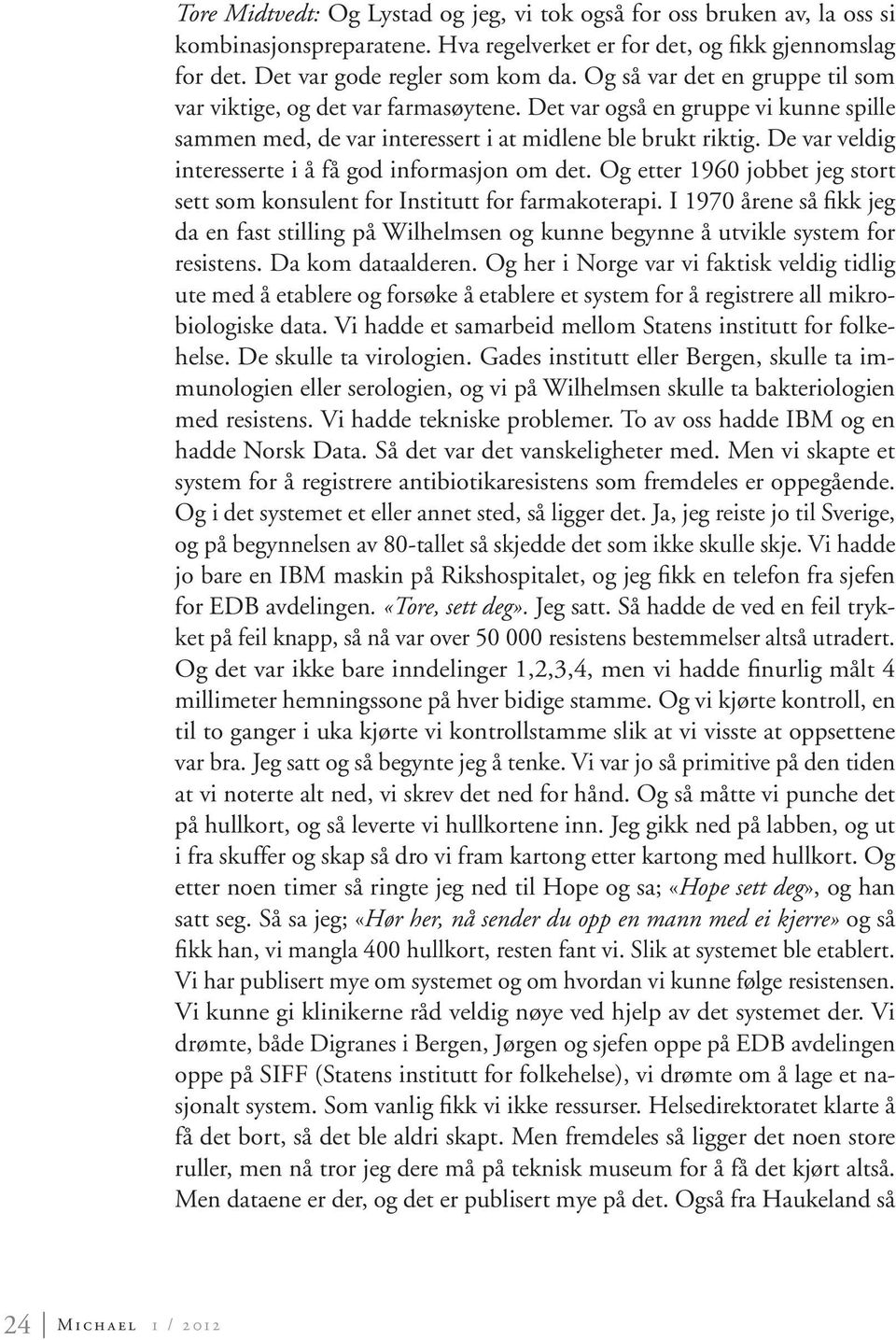 Tore Midtvedt: Og Lystad og jeg, vi tok også for oss bruken av, la oss si kombinasjonspreparatene. Hva regelverket er for det, og fikk gjennomslag for det. Det var gode regler som kom da. Og så var det en gruppe til som var viktige, og det var farmasøytene. Det var også en gruppe vi kunne spille sammen med, de var interessert i at midlene ble brukt riktig. De var veldig interesserte i å få god informasjon om det. Og etter 1960 jobbet jeg stort sett som konsulent for Institutt for farmakoterapi. I 1970 årene så fikk jeg da en fast stilling på Wilhelmsen og kunne begynne å utvikle system for resistens. Da kom dataalderen. Og her i Norge var vi faktisk veldig tidlig ute med å etablere og forsøke å etablere et system for å registrere all mikrobiologiske data. Vi hadde et samarbeid mellom Statens institutt for folkehelse. De skulle ta virologien. Gades institutt eller Bergen, skulle ta immunologien eller serologien, og vi på Wilhelmsen skulle ta bakteriologien med resistens. Vi hadde tekniske problemer. To av oss hadde IBM og en hadde Norsk Data. Så det var det vanskeligheter med. Men vi skapte et system for å registrere antibiotikaresistens som fremdeles er oppegående. Og i det systemet et eller annet sted, så ligger det. Ja, jeg reiste jo til Sverige, og på begynnelsen av 80-tallet så skjedde det som ikke skulle skje. Vi hadde jo bare en IBM maskin på Rikshospitalet, og jeg fikk en telefon fra sjefen for EDB avdelingen. «Tore, sett deg». Jeg satt. Så hadde de ved en feil trykket på feil knapp, så nå var over 50 000 resistens bestemmelser altså utradert. Og det var ikke bare inndelinger 1,2,3,4, men vi hadde finurlig målt 4 millimeter hemningssone på hver bidige stamme. Og vi kjørte kontroll, en til to ganger i uka kjørte vi kontrollstamme slik at vi visste at oppsettene var bra. Jeg satt og så begynte jeg å tenke. Vi var jo så primitive på den tiden at vi noterte alt ned, vi skrev det ned for hånd. Og så måtte vi punche det på hullkort, og så leverte vi hullkortene inn. Jeg gikk ned på labben, og ut i fra skuffer og skap så dro vi fram kartong etter kartong med hullkort. Og etter noen timer så ringte jeg ned til Hope og sa; «Hope sett deg», og han satt seg. Så sa jeg; «Hør her, nå sender du opp en mann med ei kjerre» og så fikk han, vi mangla 400 hullkort, resten fant vi. Slik at systemet ble etablert. Vi har publisert mye om systemet og om hvordan vi kunne følge resistensen. Vi kunne gi klinikerne råd veldig nøye ved hjelp av det systemet der. Vi drømte, både Digranes i Bergen, Jørgen og sjefen oppe på EDB avdelingen oppe på SIFF (Statens institutt for folkehelse), vi drømte om å lage et nasjonalt system. Som vanlig fikk vi ikke ressurser. Helsedirektoratet klarte å få det bort, så det ble aldri skapt. Men fremdeles så ligger det noen store ruller, men nå tror jeg dere må på teknisk museum for å få det kjørt altså. Men dataene er der, og det er publisert mye på det. Også fra Haukeland så

24 Michael 1 / 2012